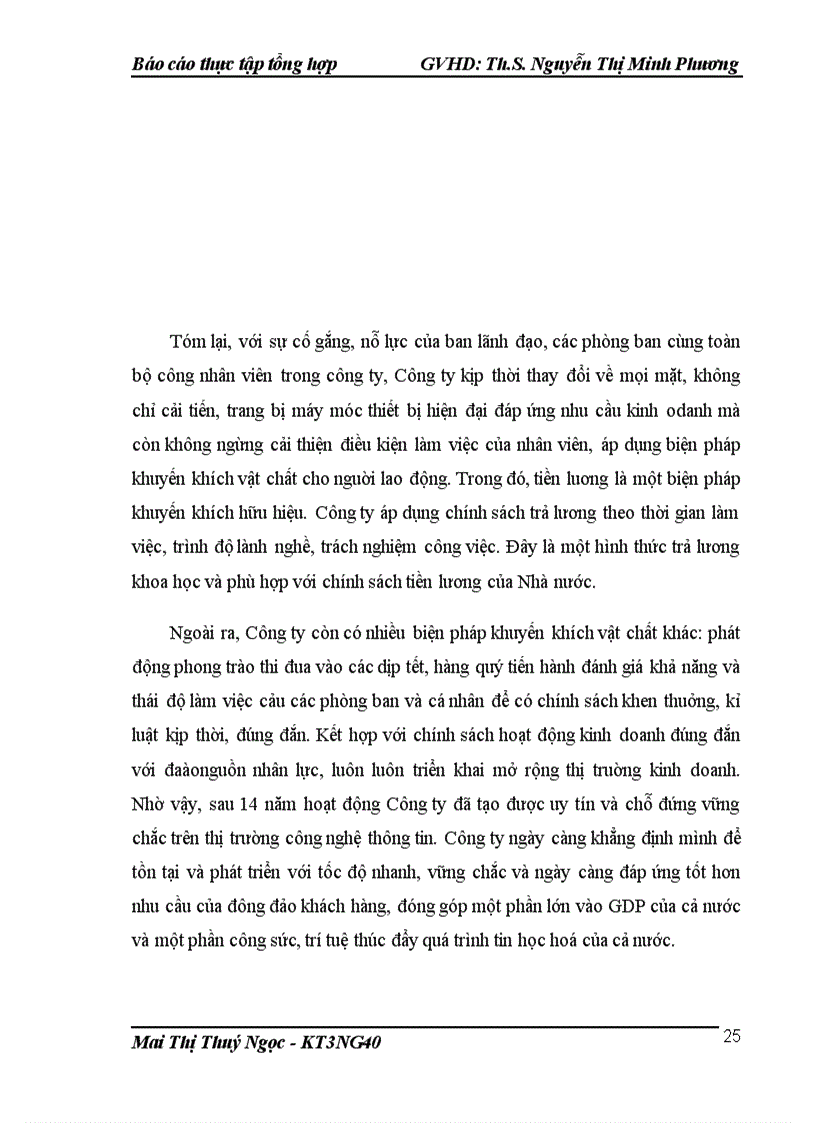 Báo cáo thực tập tổng hợp GVHD: Th.S. Nguyễn Thị Minh Phương

Tóm lại, với sự cố gắng, nỗ lực của ban lãnh đạo, các phòng ban cùng toàn bộ công nhân viên trong công ty, Công ty kịp thời thay đổi về mọi mặt, không chỉ cải tiến, trang bị máy móc thiết bị hiện đại đáp ứng nhu cầu kinh odanh mà còn không ngừng cải thiện điều kiện làm việc của nhân viên, áp dụng biện pháp khuyến khích vật chất cho người lao động. Trong đó, tiền lương là một biện pháp khuyến khích hữu hiệu. Công ty áp dụng chính sách trả lương theo thời gian làm việc, trình độ lành nghề, trách nghiệm công việc. Đây là một hình thức trả lương khoa học và phù hợp với chính sách tiền lương của Nhà nước.

Ngoài ra, Công ty còn có nhiều biện pháp khuyến khích vật chất khác: phát động phong trào thi đua vào các dịp tết, hàng quý tiến hành đánh giá khả năng và thái độ làm việc cảu các phòng ban và cá nhân để có chính sách khen thưởng, kỉ luật kịp thời, đúng đắn. Kết hợp với chính sách hoạt động kinh doanh đúng đắn với đaàonguồn nhân lực, luôn luôn triển khai mở rộng thị trường kinh doanh. Nhờ vậy, sau 14 năm hoạt động Công ty đã tạo được uy tín và chỗ đứng vững chắc trên thị trường công nghệ thông tin. Công ty ngày càng khẳng định mình để tồn tại và phát triển với tốc độ nhanh, vững chắc và ngày càng đáp ứng tốt hơn nhu cầu của đông đảo khách hàng, đóng góp một phần lớn vào GDP của cả nước và một phần công sức, trí tuệ thúc đẩy quá trình tin học hoá của cả nước.

Mai Thị Thuý Ngọc - KT3NG40 25